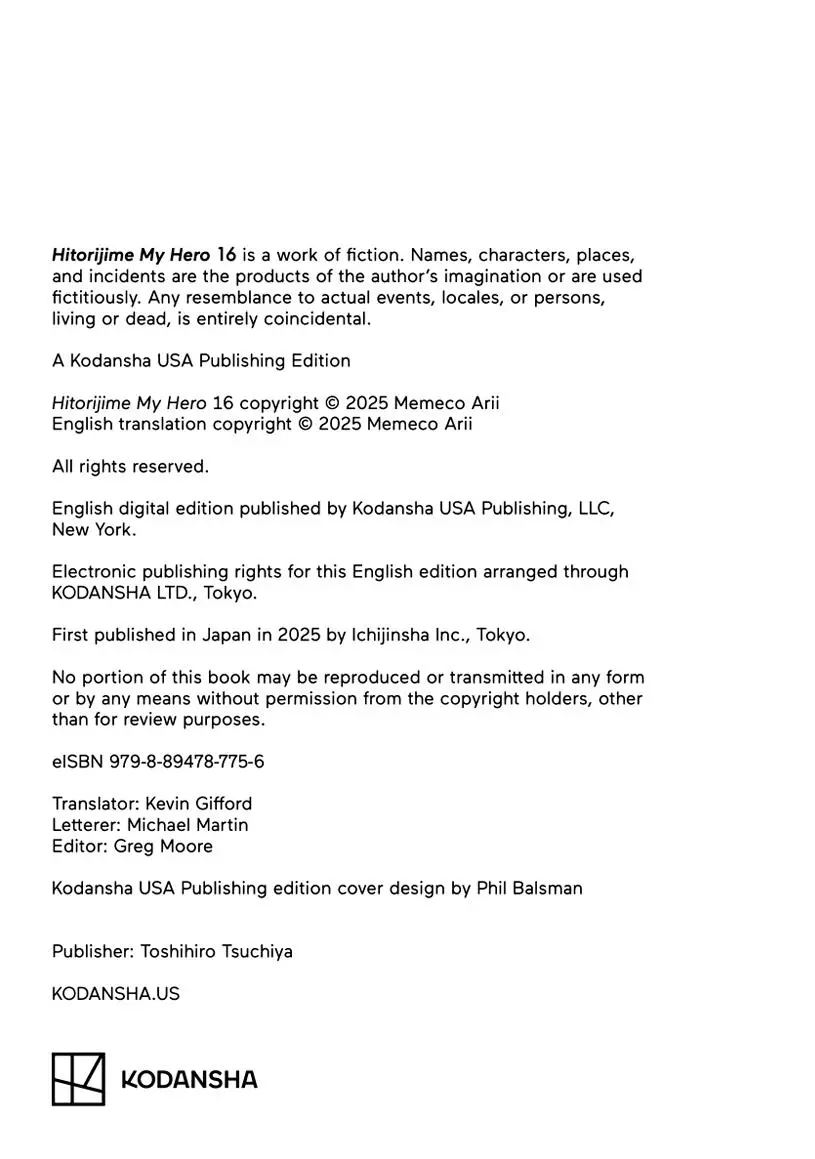 Hitorijime My Hero 16 is a work of fiction. Names, characters, places, and incidents are the products of the author's imagination or are used fictitiously. Any resemblance to actual events, locales, or persons, living or dead, is entirely coincidental.

A Kodansha USA Publishing Edition

Hitorijime My Hero 16 copyright © 2025 Memeco Arii
English translation copyright © 2025 Memeco Arii

All rights reserved.

English digital edition published by Kodansha USA Publishing, LLC, New York.

Electronic publishing rights for this English edition arranged through KODANSHA LTD., Tokyo.

First published in Japan in 2025 by Ichijinsha Inc., Tokyo.

No portion of this book may be reproduced or transmitted in any form or by any means without permission from the copyright holders, other than for review purposes.

eISBN 979-8-89478-775-6

Translator: Kevin Gifford
Letterer: Michael Martin
Editor: Greg Moore

Kodansha USA Publishing edition cover design by Phil Balsman

Publisher: Toshihiro Tsuchiya

KODANSHA.US

KODANSHA